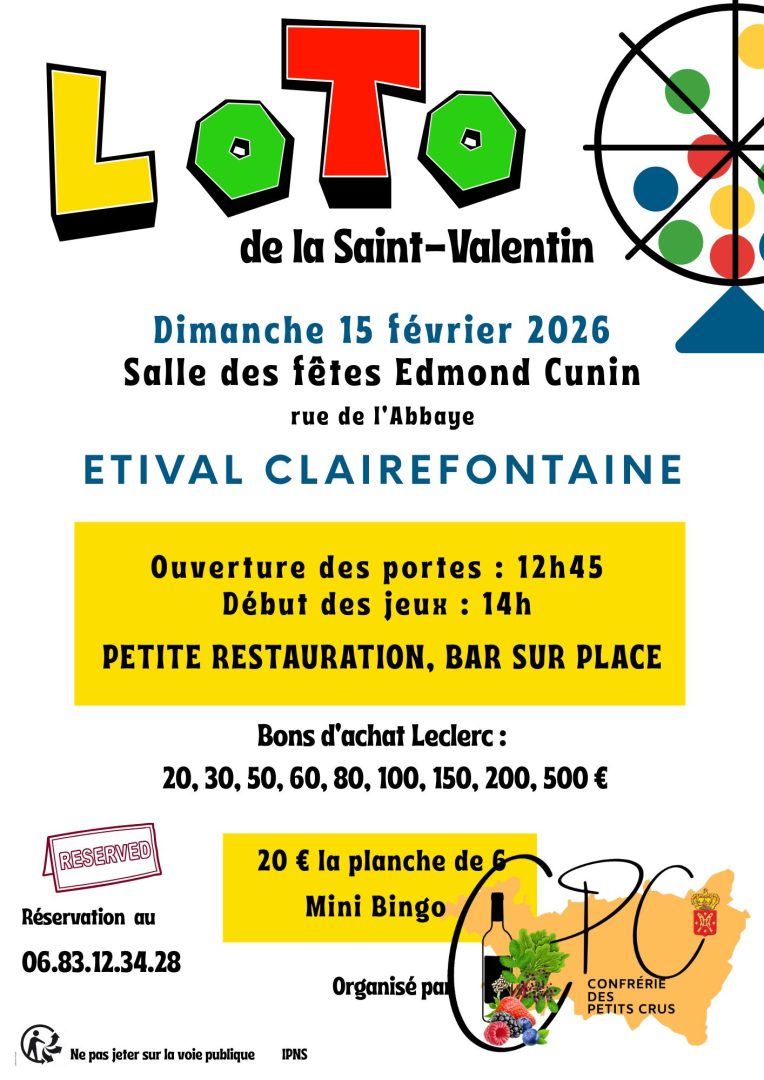 LOTO

de la Saint-Valentin

Dimanche 15 février 2026
Salle des fêtes Edmond Cunin
rue de l'Abbaye

ETIVAL CLAIREFONTAINE

Ouverture des portes : 12h45
Début des jeux : 14h

PETITE RESTAURATION, BAR SUR PLACE

Bons d'achat Leclerc :
20, 30, 50, 60, 80, 100, 150, 200, 500 €

RESERVED

Réservation au
06.83.12.34.28

20 € la planche de 6
Mini Bingo

Organisé par

CPC
CONFRÉRIE DES PETITS CRUS

Ne pas jeter sur la voie publique IPNS